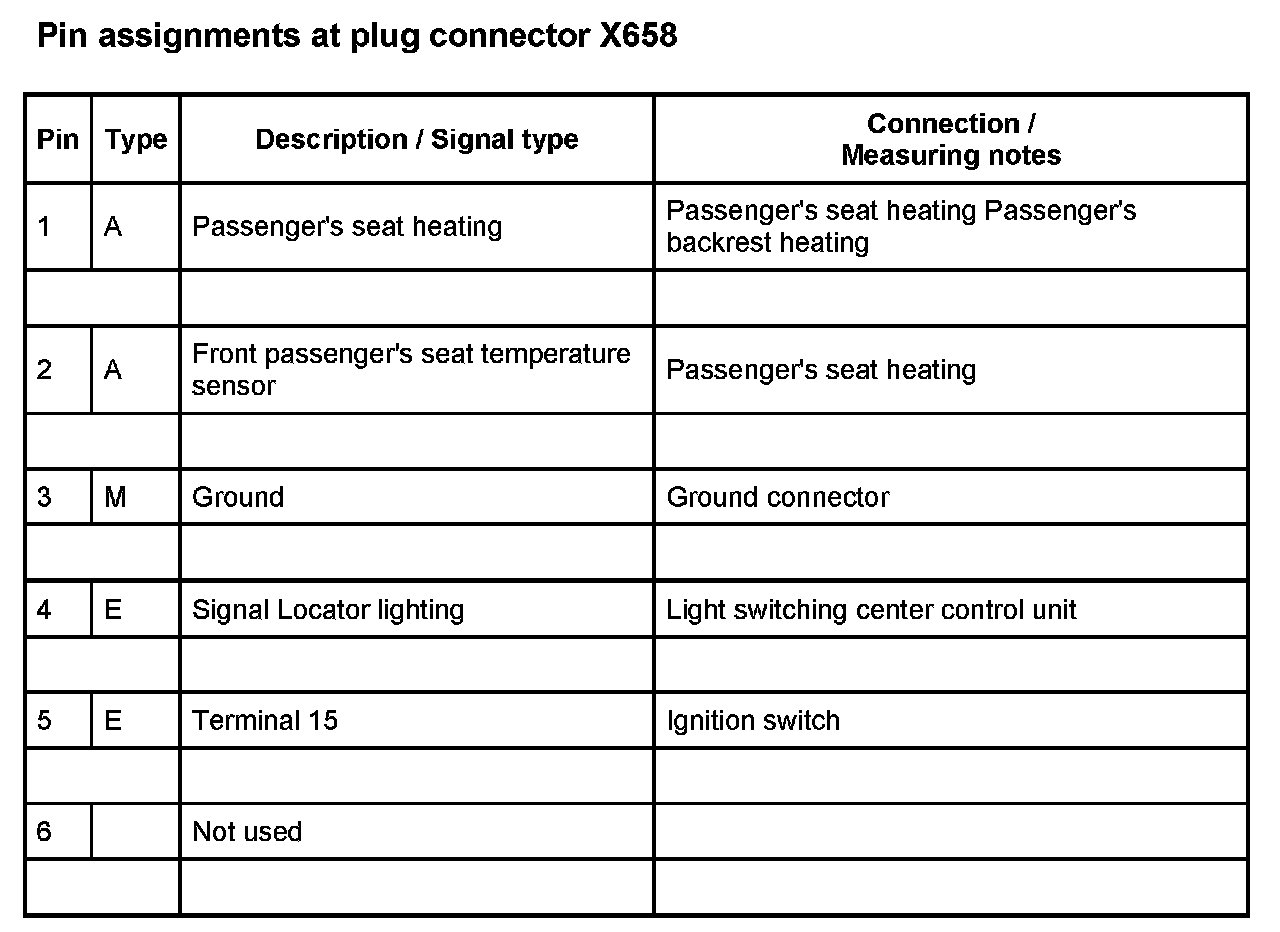 Pin assignments at plug connector X658

| Pin | Type | Description / Signal type | Connection / Measuring notes |
|---|---|---|---|
| 1 | A | Passenger's seat heating | Passenger's seat heating Passenger's backrest heating |
| | | | |
| 2 | A | Front passenger's seat temperature sensor | Passenger's seat heating |
| | | | |
| 3 | M | Ground | Ground connector |
| | | | |
| 4 | E | Signal Locator lighting | Light switching center control unit |
| | | | |
| 5 | E | Terminal 15 | Ignition switch |
| | | | |
| 6 | | Not used | |
| | | | |